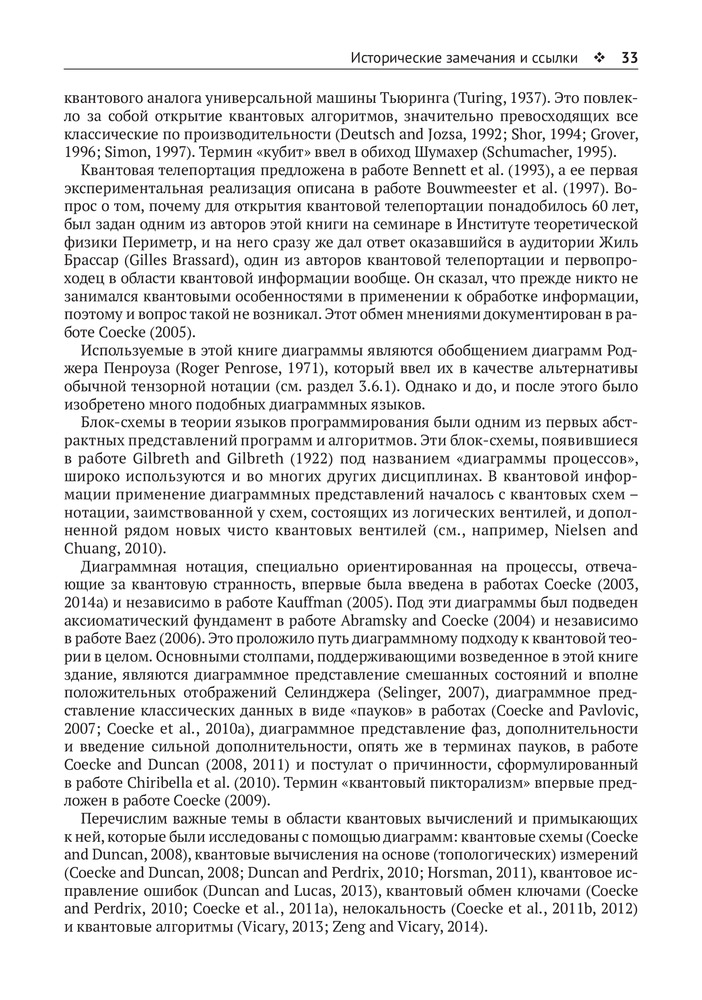 Исторические замечания и ссылки ❖ 33

квантового аналога универсальной машины Тьюринга (Turing, 1937). Это повлекло за собой открытие квантовых алгоритмов, значительно превосходящих все классические по производительности (Deutsch and Jozsa, 1992; Shor, 1994; Grover, 1996; Simon, 1997). Термин «кубит» ввел в обиход Шумахер (Schumacher, 1995).

Квантовая телепортация предложена в работе Bennett et al. (1993), а ее первая экспериментальная реализация описана в работе Bouwmeester et al. (1997). Вопрос о том, почему для открытия квантовой телепортации понадобилось 60 лет, был задан одним из авторов этой книги на семинаре в Институте теоретической физики Периметр, и на него сразу же дал ответ оказавшийся в аудитории Жиль Брассар (Gilles Brassard), один из авторов квантовой телепортации и первопроходец в области квантовой информации вообще. Он сказал, что прежде никто не занимался квантовыми особенностями в применении к обработке информации, поэтому и вопрос такой не возникал. Этот обмен мнениями документирован в работе Coecke (2005).

Используемые в этой книге диаграммы являются обобщением диаграмм Роджера Пенроуза (Roger Penrose, 1971), который ввел их в качестве альтернативы обычной тензорной нотации (см. раздел 3.6.1). Однако и до, и после этого было изобретено много подобных диаграммных языков.

Блок-схемы в теории языков программирования были одним из первых абстрактных представлений программ и алгоритмов. Эти блок-схемы, появившиеся в работе Gilbreth and Gilbreth (1922) под названием «диаграммы процессов», широко используются и во многих других дисциплинах. В квантовой информации применение диаграммных представлений началось с квантовых схем – нотации, заимствованной у схем, состоящих из логических вентилей, и дополненной рядом новых чисто квантовых вентилей (см., например, Nielsen and Chuang, 2010).

Диаграммная нотация, специально ориентированная на процессы, отвечающие за квантовую странность, впервые была введена в работах Coecke (2003, 2014a) и независимо в работе Kauffman (2005). Под эти диаграммы был подведен аксиоматический фундамент в работе Abramsky and Coecke (2004) и независимо в работе Baez (2006). Это проложило путь диаграммному подходу к квантовой теории в целом. Основными столпами, поддерживающими возведенное в этой книге здание, являются диаграммное представление смешанных состояний и вполне положительных отображений Селинджера (Selinger, 2007), диаграммное представление классических данных в виде «пауков» в работах (Coecke and Pavlovic, 2007; Coecke et al., 2010a), диаграммное представление фаз, дополнительности и введение сильной дополнительности, опять же в терминах пауков, в работе Coecke and Duncan (2008, 2011) и постулат о причинности, сформулированный в работе Chiribella et al. (2010). Термин «квантовый пикторализм» впервые предложен в работе Coecke (2009).

Перечислим важные темы в области квантовых вычислений и примыкающих к ней, которые были исследованы с помощью диаграмм: квантовые схемы (Coecke and Duncan, 2008), квантовые вычисления на основе (топологических) измерений (Coecke and Duncan, 2008; Duncan and Perdrix, 2010; Horsman, 2011), квантовое исправление ошибок (Duncan and Lucas, 2013), квантовый обмен ключами (Coecke and Perdrix, 2010; Coecke et al., 2011a), нелокальность (Coecke et al., 2011b, 2012) и квантовые алгоритмы (Vicary, 2013; Zeng and Vicary, 2014).